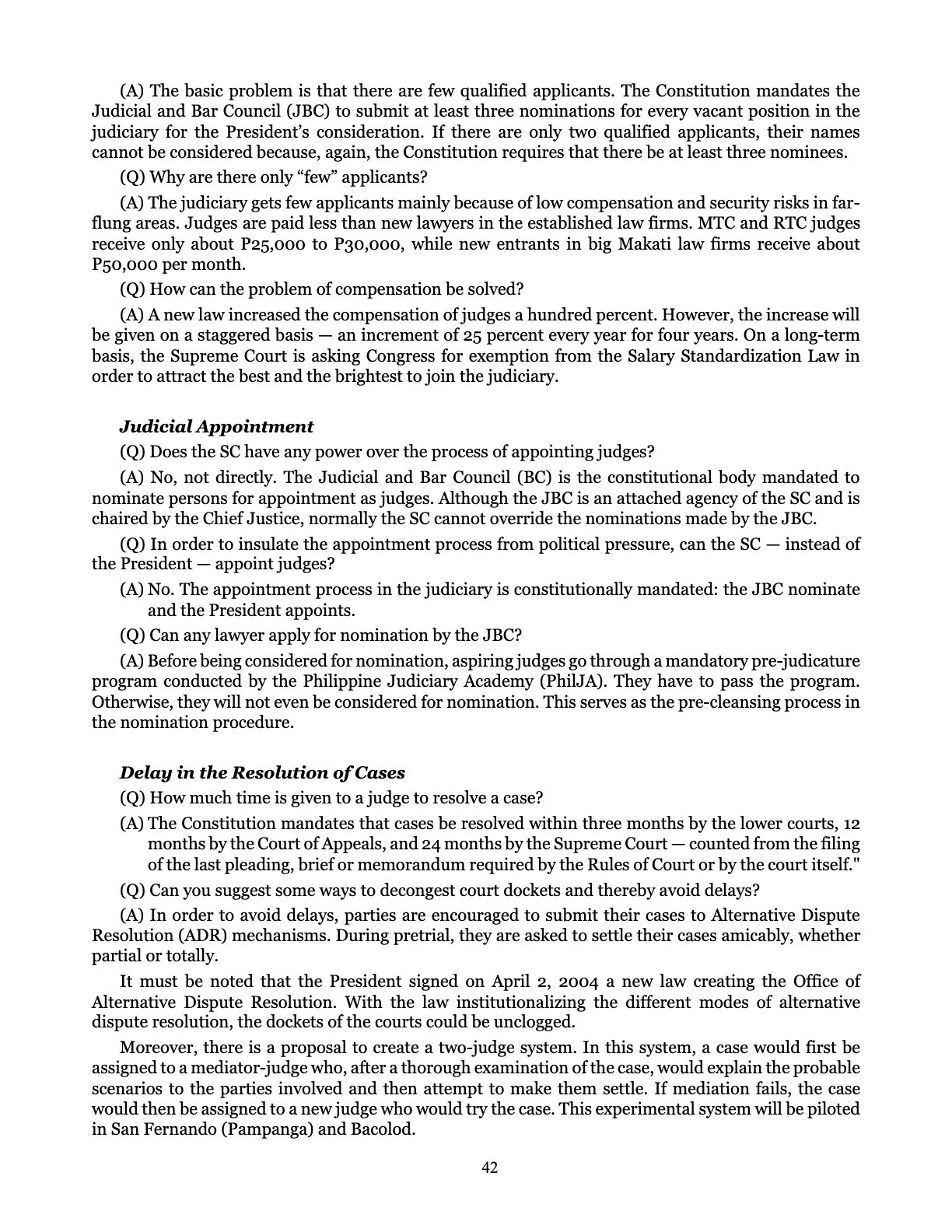 (A) The basic problem is that there are few qualified applicants. The Constitution mandates the Judicial and Bar Council (JBC) to submit at least three nominations for every vacant position in the judiciary for the President's consideration. If there are only two qualified applicants, their names cannot be considered because, again, the Constitution requires that there be at least three nominees.

(Q) Why are there only "few" applicants?

(A) The judiciary gets few applicants mainly because of low compensation and security risks in far-flung areas. Judges are paid less than new lawyers in the established law firms. MTC and RTC judges receive only about P25,000 to P30,000, while new entrants in big Makati law firms receive about P50,000 per month.

(Q) How can the problem of compensation be solved?

(A) A new law increased the compensation of judges a hundred percent. However, the increase will be given on a staggered basis — an increment of 25 percent every year for four years. On a long-term basis, the Supreme Court is asking Congress for exemption from the Salary Standardization Law in order to attract the best and the brightest to join the judiciary.

Judicial Appointment

(Q) Does the SC have any power over the process of appointing judges?

(A) No, not directly. The Judicial and Bar Council (BC) is the constitutional body mandated to nominate persons for appointment as judges. Although the JBC is an attached agency of the SC and is chaired by the Chief Justice, normally the SC cannot override the nominations made by the JBC.

(Q) In order to insulate the appointment process from political pressure, can the SC — instead of the President — appoint judges?

(A) No. The appointment process in the judiciary is constitutionally mandated: the JBC nominate and the President appoints.

(Q) Can any lawyer apply for nomination by the JBC?

(A) Before being considered for nomination, aspiring judges go through a mandatory pre-judicature program conducted by the Philippine Judiciary Academy (PhilJA). They have to pass the program. Otherwise, they will not even be considered for nomination. This serves as the pre-cleansing process in the nomination procedure.

Delay in the Resolution of Cases

(Q) How much time is given to a judge to resolve a case?

(A) The Constitution mandates that cases be resolved within three months by the lower courts, 12 months by the Court of Appeals, and 24 months by the Supreme Court — counted from the filing of the last pleading, brief or memorandum required by the Rules of Court or by the court itself."

(Q) Can you suggest some ways to decongest court dockets and thereby avoid delays?

(A) In order to avoid delays, parties are encouraged to submit their cases to Alternative Dispute Resolution (ADR) mechanisms. During pretrial, they are asked to settle their cases amicably, whether partial or totally.

It must be noted that the President signed on April 2, 2004 a new law creating the Office of Alternative Dispute Resolution. With the law institutionalizing the different modes of alternative dispute resolution, the dockets of the courts could be unclogged.

Moreover, there is a proposal to create a two-judge system. In this system, a case would first be assigned to a mediator-judge who, after a thorough examination of the case, would explain the probable scenarios to the parties involved and then attempt to make them settle. If mediation fails, the case would then be assigned to a new judge who would try the case. This experimental system will be piloted in San Fernando (Pampanga) and Bacolod.

42